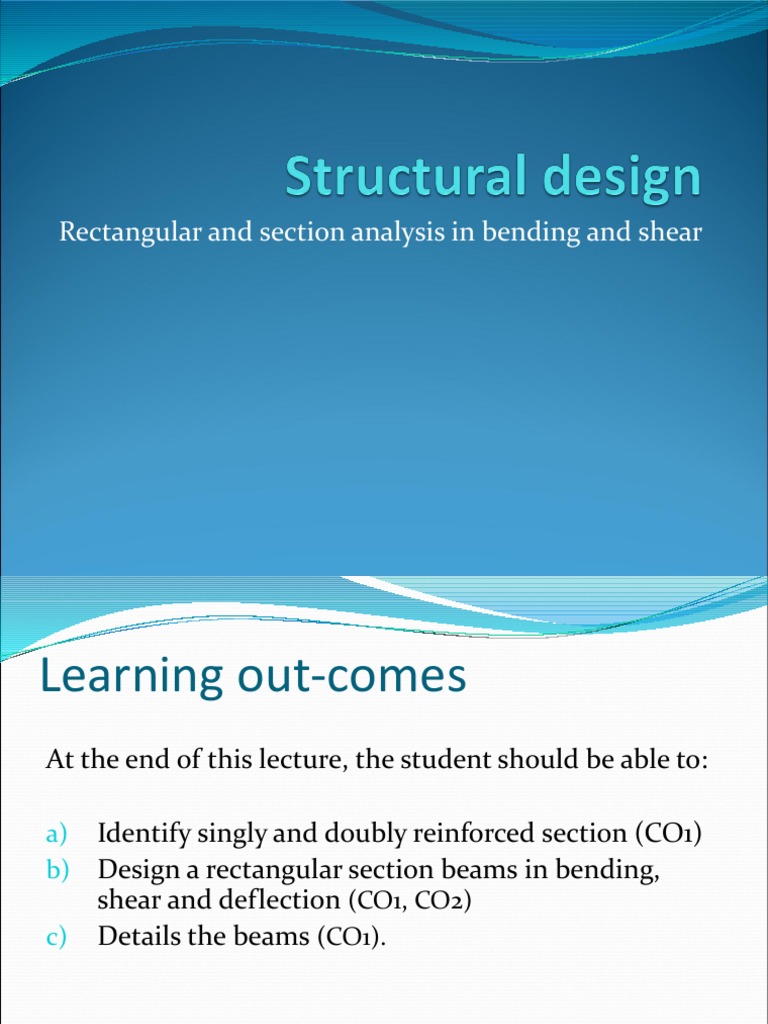 Structural design

Rectangular and section analysis in bending and shear

Learning out-comes

At the end of this lecture, the student should be able to:

a) Identify singly and doubly reinforced section (CO1)
b) Design a rectangular section beams in bending, shear and deflection (CO1, CO2)
c) Details the beams (CO1).